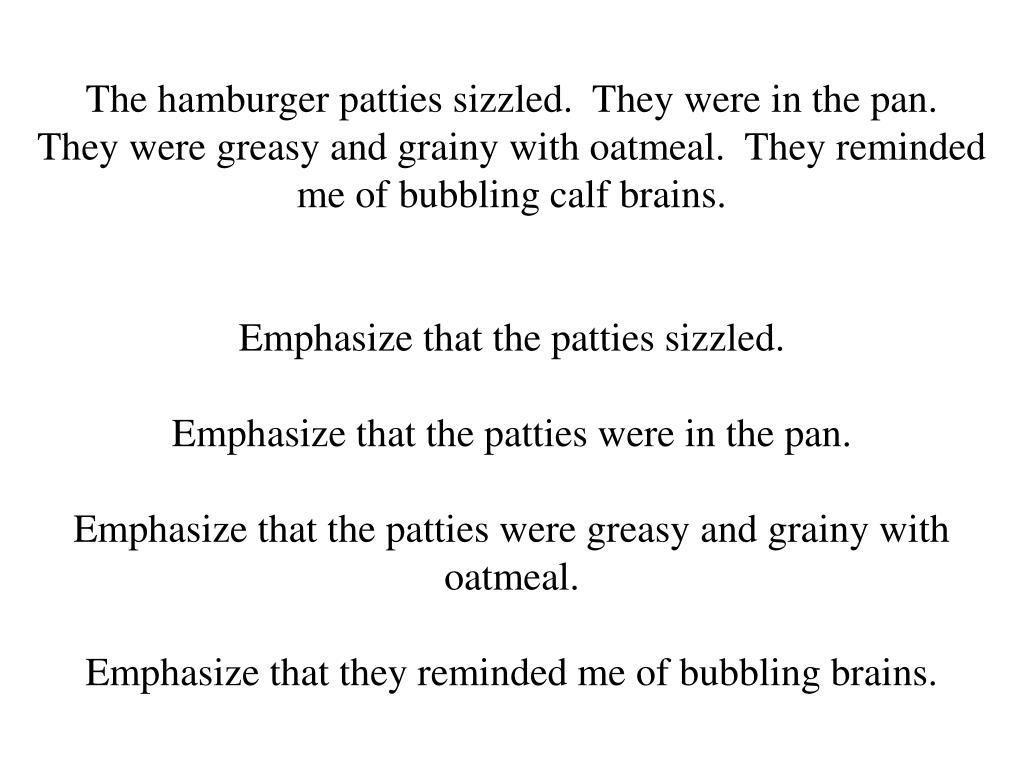 The hamburger patties sizzled. They were in the pan. They were greasy and grainy with oatmeal. They reminded me of bubbling calf brains.

Emphasize that the patties sizzled.

Emphasize that the patties were in the pan.

Emphasize that the patties were greasy and grainy with oatmeal.

Emphasize that they reminded me of bubbling brains.